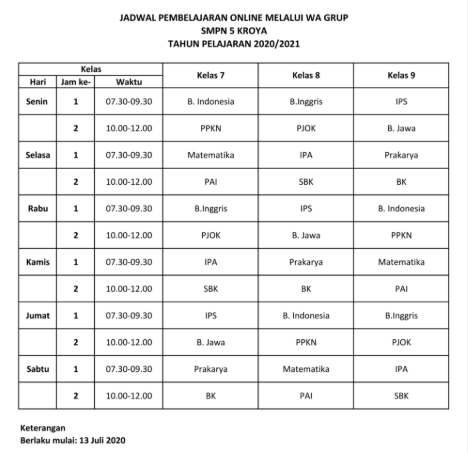 JADWAL PEMBELAJARAN ONLINE MELALUI WA GRUP
SMPN 5 KROYA
TAHUN PELAJARAN 2020/2021

| Kelas | | | Kelas 7 | Kelas 8 | Kelas 9 |
|---|---|---|---|---|---|
| Hari | Jam ke- | Waktu | | | |
| Senin | 1 | 07.30-09.30 | B. Indonesia | B.Inggris | IPS |
| | 2 | 10.00-12.00 | PPKN | PJOK | B. Jawa |
| Selasa | 1 | 07.30-09.30 | Matematika | IPA | Prakarya |
| | 2 | 10.00-12.00 | PAI | SBK | BK |
| Rabu | 1 | 07.30-09.30 | B.Inggris | IPS | B. Indonesia |
| | 2 | 10.00-12.00 | PJOK | B. Jawa | PPKN |
| Kamis | 1 | 07.30-09.30 | IPA | Prakarya | Matematika |
| | 2 | 10.00-12.00 | SBK | BK | PAI |
| Jumat | 1 | 07.30-09.30 | IPS | B. Indonesia | B.Inggris |
| | 2 | 10.00-12.00 | B. Jawa | PPKN | PJOK |
| Sabtu | 1 | 07.30-09.30 | Prakarya | Matematika | IPA |
| | 2 | 10.00-12.00 | BK | PAI | SBK |

Keterangan
Berlaku mulai: 13 Juli 2020